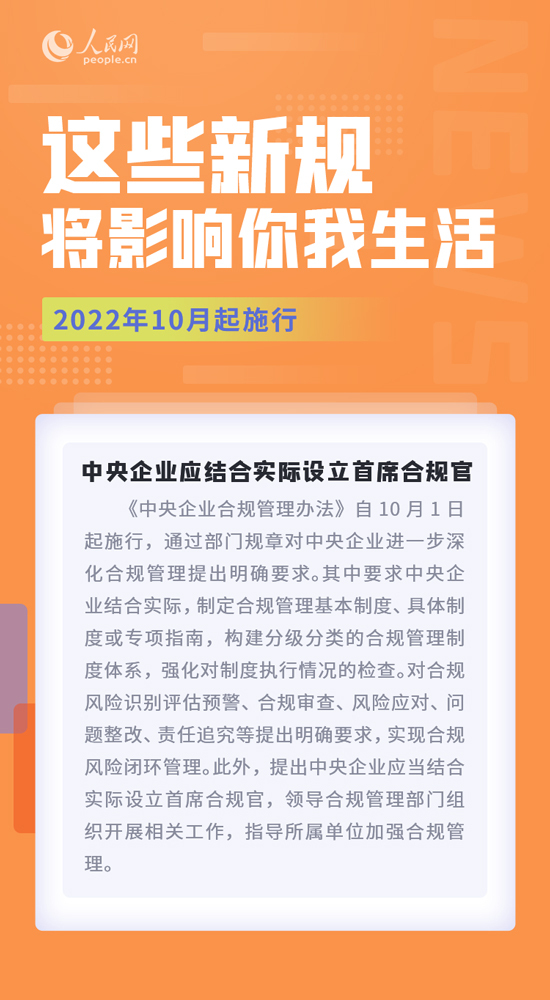 人民网
people.cn

NEWS

这些新规
将影响你我生活

2022年10月起施行

中央企业应结合实际设立首席合规官

《中央企业合规管理办法》自10月1日起施行，通过部门规章对中央企业进一步深化合规管理提出明确要求。其中要求中央企业结合实际，制定合规管理基本制度、具体制度或专项指南，构建分级分类的合规管理制度体系，强化对制度执行情况的检查。对合规风险识别评估预警、合规审查、风险应对、问题整改、责任追究等提出明确要求，实现合规风险闭环管理。此外，提出中央企业应当结合实际设立首席合规官，领导合规管理部门组织开展相关工作，指导所属单位加强合规管理。